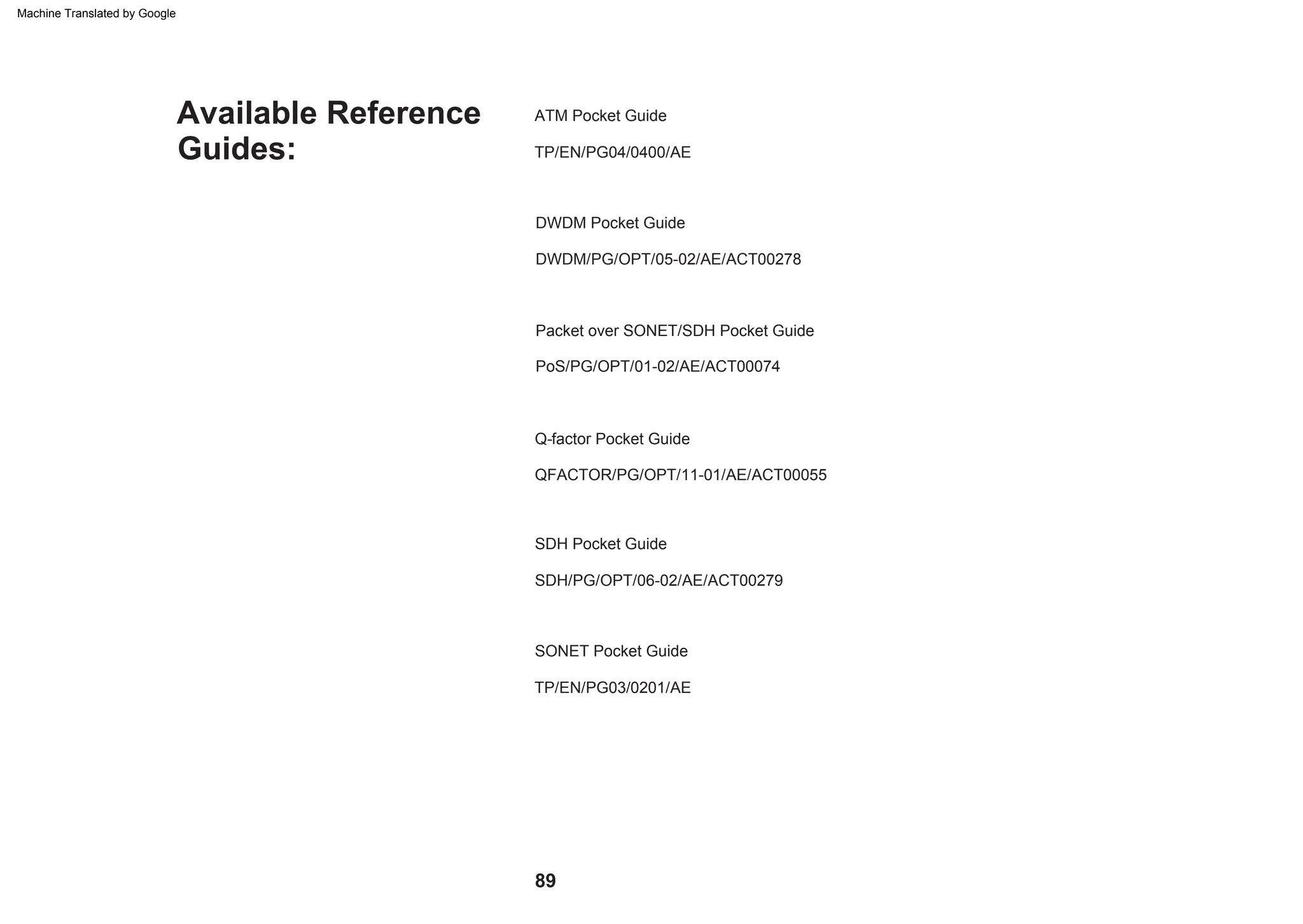 Machine Translated by Google

Available Reference Guides:

ATM Pocket Guide

TP/EN/PG04/0400/AE

DWDM Pocket Guide

DWDM/PG/OPT/05-02/AE/ACT00278

Packet over SONET/SDH Pocket Guide

PoS/PG/OPT/01-02/AE/ACT00074

Q-factor Pocket Guide

QFACTOR/PG/OPT/11-01/AE/ACT00055

SDH Pocket Guide

SDH/PG/OPT/06-02/AE/ACT00279

SONET Pocket Guide

TP/EN/PG03/0201/AE

89